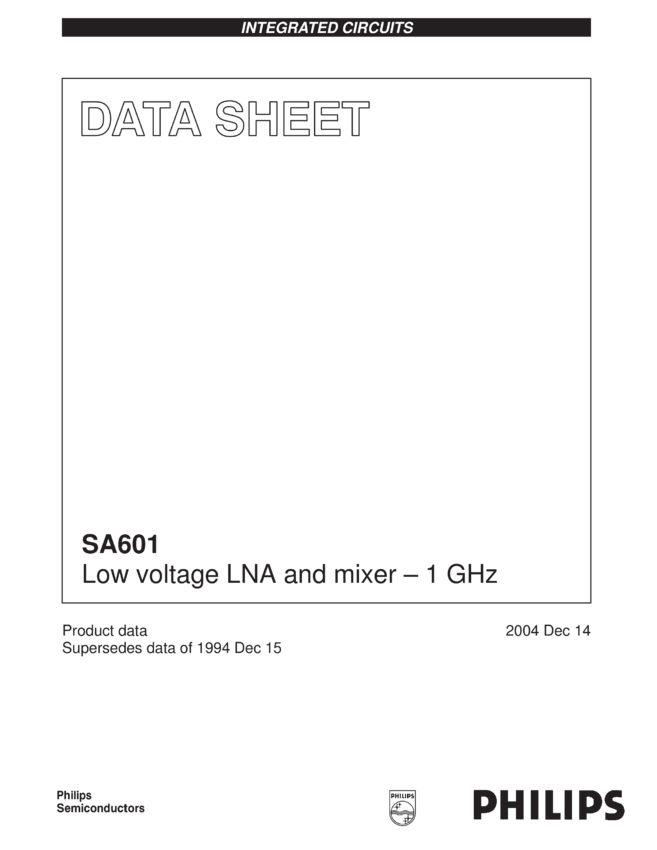 INTEGRATED CIRCUITS

DATA SHEET

SA601
Low voltage LNA and mixer – 1 GHz

Product data
Supersedes data of 1994 Dec 15

2004 Dec 14

Philips
Semiconductors

PHILIPS

PHILIPS